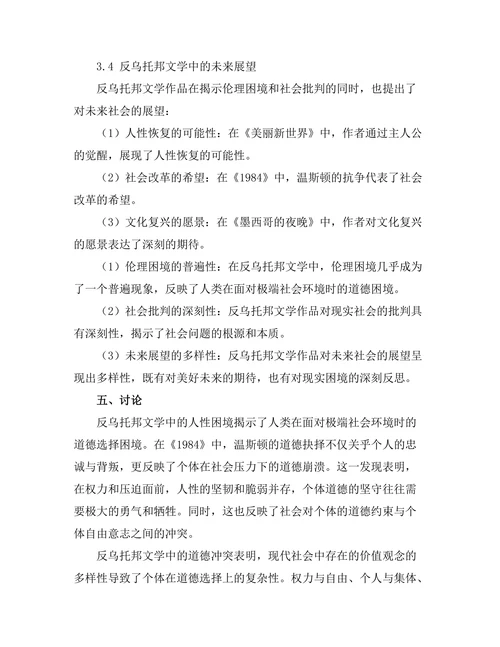 3.4 反乌托邦文学中的未来展望

反乌托邦文学作品在揭示伦理困境和社会批判的同时，也提出了对未来社会的展望：

（1）人性恢复的可能性：在《美丽新世界》中，作者通过主人公的觉醒，展现了人性恢复的可能性。

（2）社会改革的希望：在《1984》中，温斯顿的抗争代表了社会改革的希望。

（3）文化复兴的愿景：在《墨西哥的夜晚》中，作者对文化复兴的愿景表达了深刻的期待。

（1）伦理困境的普遍性：在反乌托邦文学中，伦理困境几乎成为了一个普遍现象，反映了人类在面对极端社会环境时的道德困境。

（2）社会批判的深刻性：反乌托邦文学作品对现实社会的批判具有深刻性，揭示了社会问题的根源和本质。

（3）未来展望的多样性：反乌托邦文学作品对未来社会的展望呈现出多样性，既有对美好未来的期待，也有对现实困境的深刻反思。

五、讨论

反乌托邦文学中的人性困境揭示了人类在面对极端社会环境时的道德选择困境。在《1984》中，温斯顿的道德抉择不仅关乎个人的忠诚与背叛，更反映了个体在社会压力下的道德崩溃。这一发现表明，在权力和压迫面前，人性的坚韧和脆弱并存，个体道德的坚守往往需要极大的勇气和牺牲。同时，这也反映了社会对个体的道德约束与个体自由意志之间的冲突。

反乌托邦文学中的道德冲突表明，现代社会中存在的价值观念的多样性导致了个体在道德选择上的复杂性。权力与自由、个人与集体、